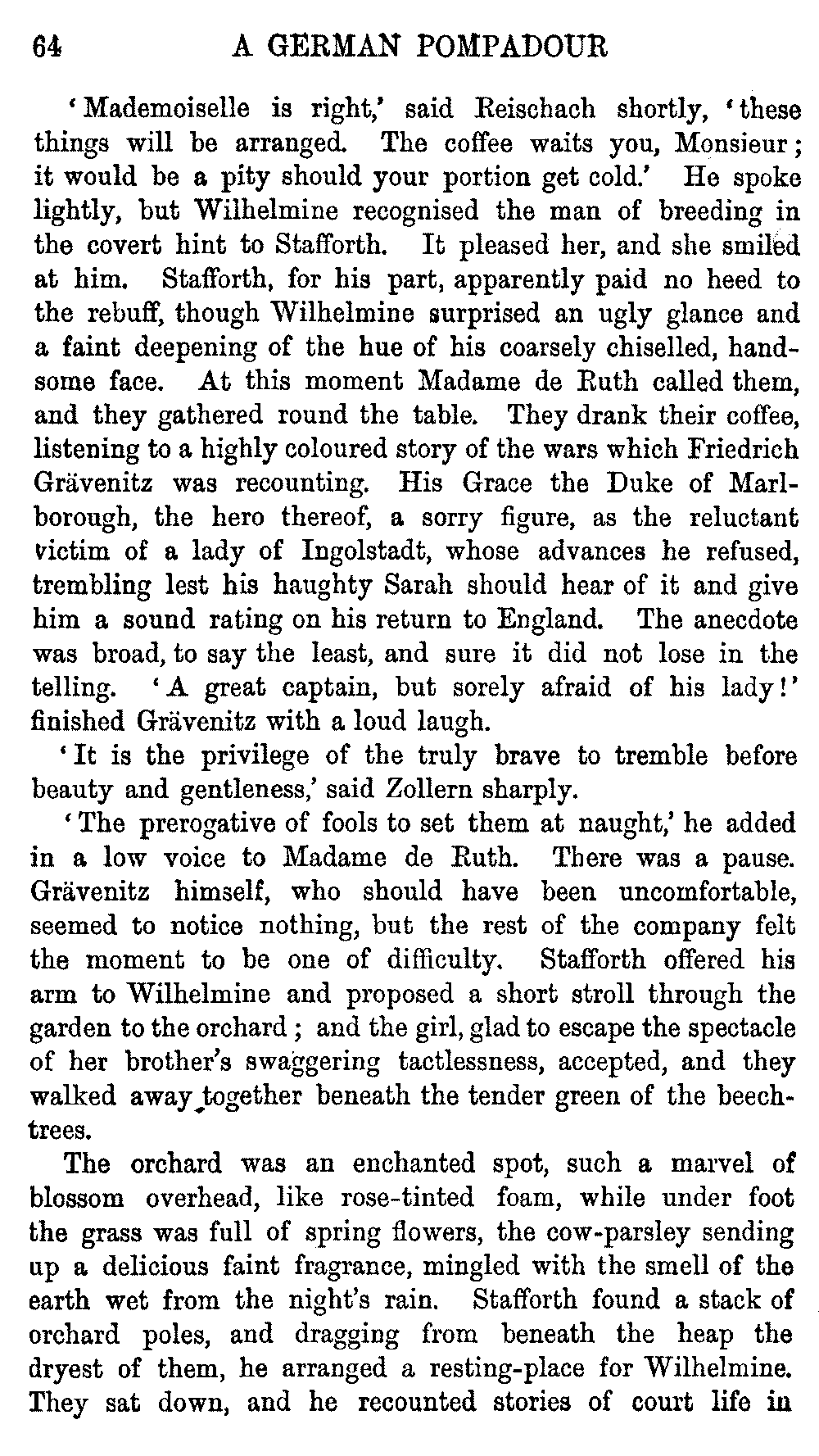 64 A GERMAN POMPADOUR

'Mademoiselle is right,' said Reischach shortly, 'these things will be arranged. The coffee waits you, Monsieur; it would be a pity should your portion get cold.' He spoke lightly, but Wilhelmine recognised the man of breeding in the covert hint to Stafforth. It pleased her, and she smiled at him. Stafforth, for his part, apparently paid no heed to the rebuff, though Wilhelmine surprised an ugly glance and a faint deepening of the hue of his coarsely chiselled, handsome face. At this moment Madame de Ruth called them, and they gathered round the table. They drank their coffee, listening to a highly coloured story of the wars which Friedrich Grävenitz was recounting. His Grace the Duke of Marlborough, the hero thereof, a sorry figure, as the reluctant victim of a lady of Ingolstadt, whose advances he refused, trembling lest his haughty Sarah should hear of it and give him a sound rating on his return to England. The anecdote was broad, to say the least, and sure it did not lose in the telling. 'A great captain, but sorely afraid of his lady!' finished Grävenitz with a loud laugh.

'It is the privilege of the truly brave to tremble before beauty and gentleness,' said Zollern sharply.

'The prerogative of fools to set them at naught,' he added in a low voice to Madame de Ruth. There was a pause. Grävenitz himself, who should have been uncomfortable, seemed to notice nothing, but the rest of the company felt the moment to be one of difficulty. Stafforth offered his arm to Wilhelmine and proposed a short stroll through the garden to the orchard; and the girl, glad to escape the spectacle of her brother's swaggering tactlessness, accepted, and they walked away together beneath the tender green of the beech-trees.

The orchard was an enchanted spot, such a marvel of blossom overhead, like rose-tinted foam, while under foot the grass was full of spring flowers, the cow-parsley sending up a delicious faint fragrance, mingled with the smell of the earth wet from the night's rain. Stafforth found a stack of orchard poles, and dragging from beneath the heap the dryest of them, he arranged a resting-place for Wilhelmine. They sat down, and he recounted stories of court life in